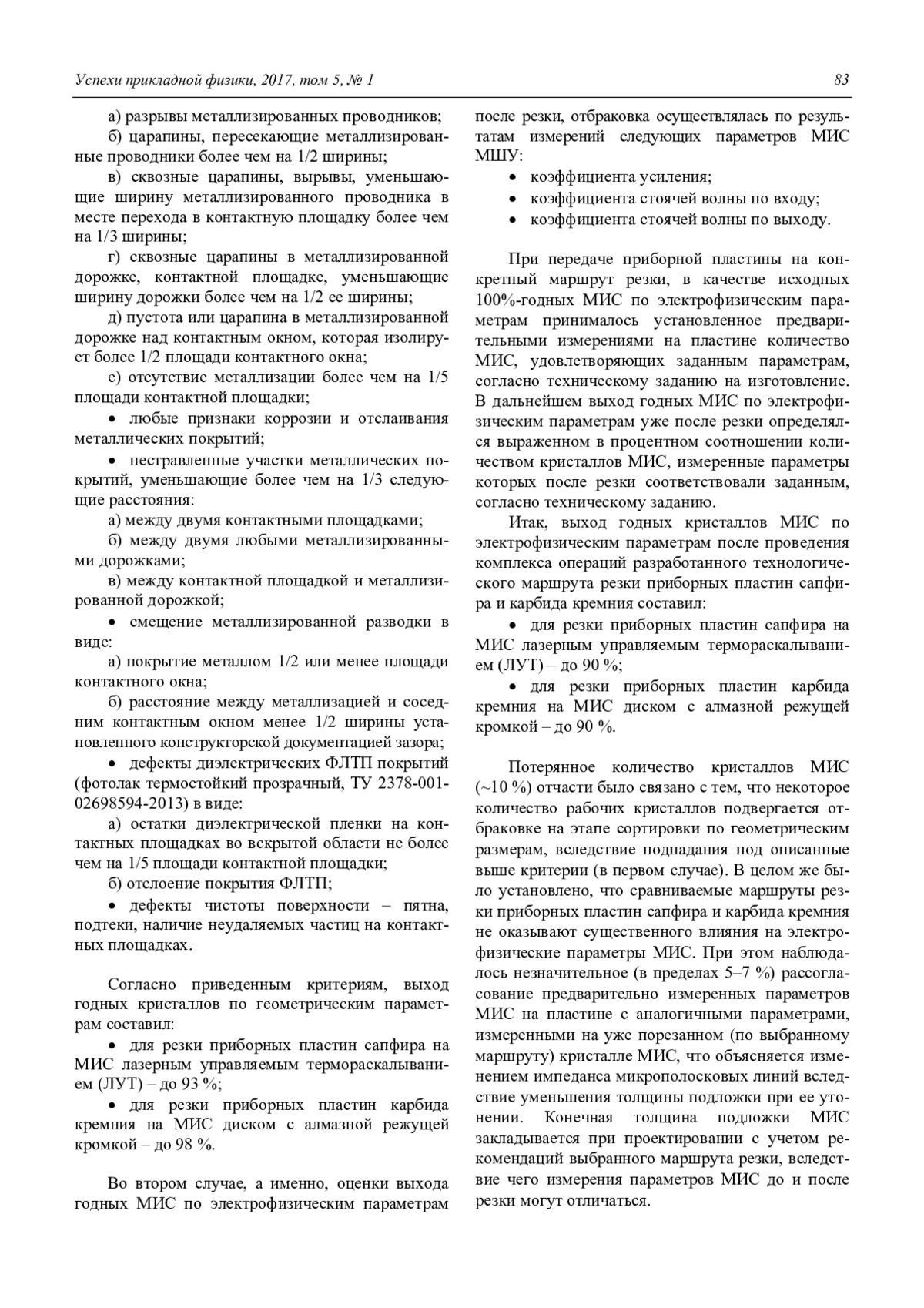 Успехи прикладной физики, 2017, том 5, № 1

83

а) разрывы металлизированных проводников;

б) царапины, пересекающие металлизированные проводники более чем на 1/2 ширины;

в) сквозные царапины, вырывы, уменьшающие ширину металлизированного проводника в месте перехода в контактную площадку более чем на 1/3 ширины;

г) сквозные царапины в металлизированной дорожке, контактной площадке, уменьшающие ширину дорожки более чем на 1/2 ее ширины;

д) пустота или царапина в металлизированной дорожке над контактным окном, которая изолирует более 1/2 площади контактного окна;

е) отсутствие металлизации более чем на 1/5 площади контактной площадки;

• любые признаки коррозии и отслаивания металлических покрытий;

• нестравленные участки металлических покрытий, уменьшающие более чем на 1/3 следующие расстояния:

а) между двумя контактными площадками;

б) между двумя любыми металлизированными дорожками;

в) между контактной площадкой и металлизированной дорожкой;

• смещение металлизированной разводки в виде:

а) покрытие металлом 1/2 или менее площади контактного окна;

б) расстояние между металлизацией и соседним контактным окном менее 1/2 ширины установленного конструкторской документацией зазора;

• дефекты диэлектрических ФЛТП покрытий (фотолак термостойкий прозрачный, ТУ 2378-001-02698594-2013) в виде:

а) остатки диэлектрической пленки на контактных площадках во вскрытой области не более чем на 1/5 площади контактной площадки;

б) отслоение покрытия ФЛТП;

• дефекты чистоты поверхности – пятна, подтеки, наличие неудаляемых частиц на контактных площадках.

Согласно приведенным критериям, выход годных кристаллов по геометрическим параметрам составил:

• для резки приборных пластин сапфира на МИС лазерным управляемым термораскалыванием (ЛУТ) – до 93 %;

• для резки приборных пластин карбида кремния на МИС диском с алмазной режущей кромкой – до 98 %.

Во втором случае, а именно, оценки выхода годных МИС по электрофизическим параметрам после резки, отбраковка осуществлялась по результатам измерений следующих параметров МИС МШУ:

• коэффициента усиления;

• коэффициента стоячей волны по входу;

• коэффициента стоячей волны по выходу.

При передаче приборной пластины на конкретный маршрут резки, в качестве исходных 100%-годных МИС по электрофизическим параметрам принималось установленное предварительными измерениями на пластине количество МИС, удовлетворяющих заданным параметрам, согласно техническому заданию на изготовление. В дальнейшем выход годных МИС по электрофизическим параметрам уже после резки определялся выраженном в процентном соотношении количеством кристаллов МИС, измеренные параметры которых после резки соответствовали заданным, согласно техническому заданию.

Итак, выход годных кристаллов МИС по электрофизическим параметрам после проведения комплекса операций разработанного технологического маршрута резки приборных пластин сапфира и карбида кремния составил:

• для резки приборных пластин сапфира на МИС лазерным управляемым термораскалыванием (ЛУТ) – до 90 %;

• для резки приборных пластин карбида кремния на МИС диском с алмазной режущей кромкой – до 90 %.

Потерянное количество кристаллов МИС (~10 %) отчасти было связано с тем, что некоторое количество рабочих кристаллов подвергается отбраковке на этапе сортировки по геометрическим размерам, вследствие подпадания под описанные выше критерии (в первом случае). В целом же было установлено, что сравниваемые маршруты резки приборных пластин сапфира и карбида кремния не оказывают существенного влияния на электрофизические параметры МИС. При этом наблюдалось незначительное (в пределах 5–7 %) рассогласование предварительно измеренных параметров МИС на пластине с аналогичными параметрами, измеренными на уже порезанном (по выбранному маршруту) кристалле МИС, что объясняется изменением импеданса микрополосковых линий вследствие уменьшения толщины подложки при ее утонении. Конечная толщина подложки МИС закладывается при проектировании с учетом рекомендаций выбранного маршрута резки, вследствие чего измерения параметров МИС до и после резки могут отличаться.